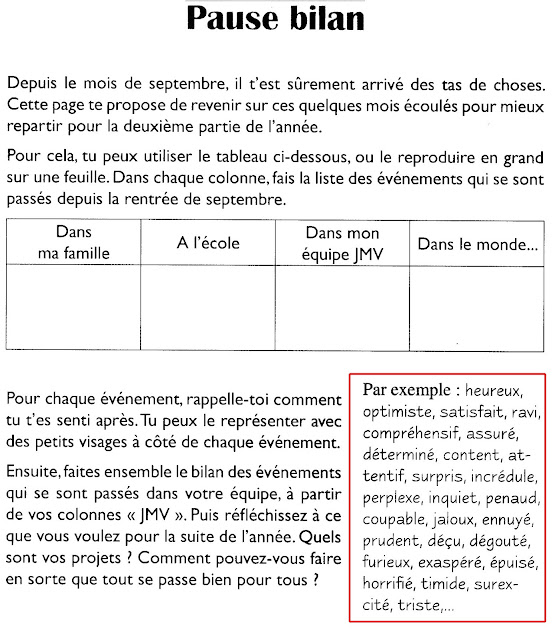 Pause bilan

Depuis le mois de septembre, il t'est sûrement arrivé des tas de choses. Cette page te propose de revenir sur ces quelques mois écoulés pour mieux repartir pour la deuxième partie de l'année.

Pour cela, tu peux utiliser le tableau ci-dessous, ou le reproduire en grand sur une feuille. Dans chaque colonne, fais la liste des événements qui se sont passés depuis la rentrée de septembre.

| Dans ma famille | A l'école | Dans mon équipe JMV | Dans le monde... |
|---|---|---|---|
| | | | |

Pour chaque événement, rappelle-toi comment tu t'es senti après. Tu peux le représenter avec des petits visages à côté de chaque événement.

Ensuite, faites ensemble le bilan des événements qui se sont passés dans votre équipe, à partir de vos colonnes « JMV ». Puis réfléchissez à ce que vous voulez pour la suite de l'année. Quels sont vos projets ? Comment pouvez-vous faire en sorte que tout se passe bien pour tous ?

Par exemple : heureux, optimiste, satisfait, ravi, compréhensif, assuré, déterminé, content, attentif, surpris, incrédule, perplexe, inquiet, penaud, coupable, jaloux, ennuyé, prudent, déçu, dégouté, furieux, exaspéré, épuisé, horrifié, timide, surexcité, triste,...